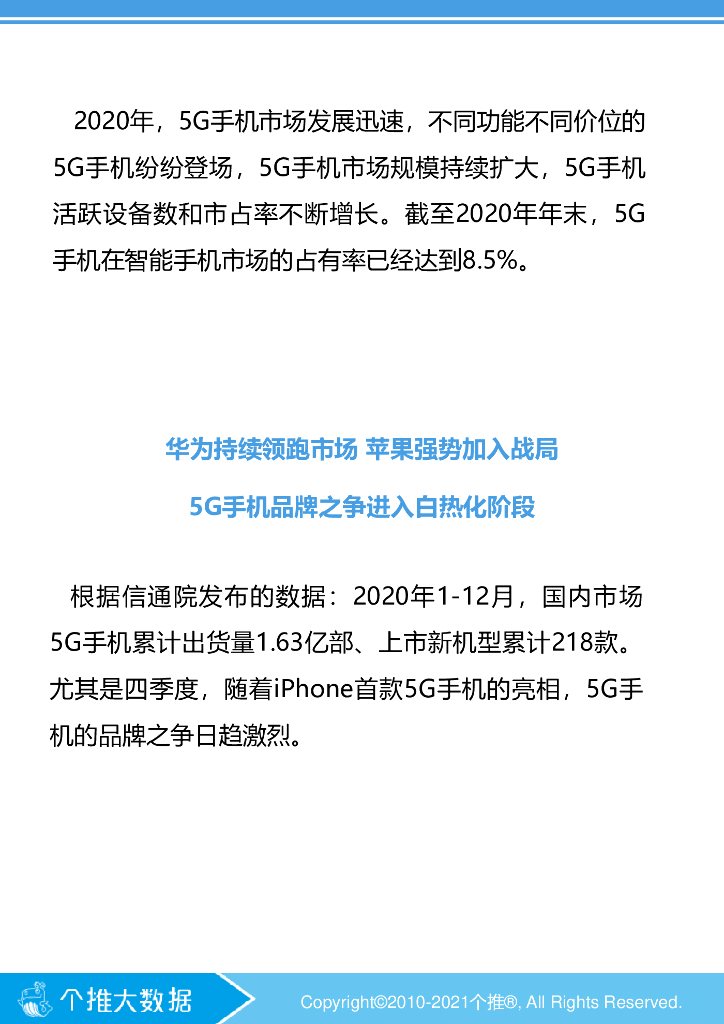 2020年，5G手机市场发展迅速，不同功能不同价位的5G手机纷纷登场，5G手机市场规模持续扩大，5G手机活跃设备数和市占率不断增长。截至2020年年末，5G手机在智能手机市场的占有率已经达到8.5%。

华为持续领跑市场 苹果强势加入战局

5G手机品牌之争进入白热化阶段

根据信通院发布的数据：2020年1-12月，国内市场5G手机累计出货量1.63亿部、上市新机型累计218款。尤其是四季度，随着iPhone首款5G手机的亮相，5G手机的品牌之争日趋激烈。

个推大数据

Copyright©2010-2021个推®, All Rights Reserved.